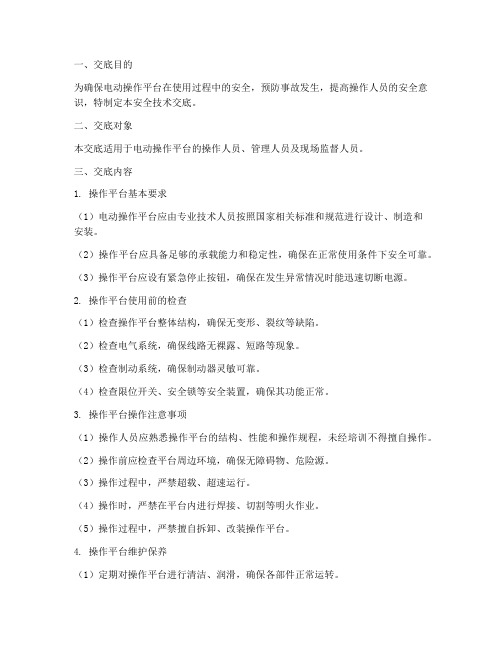 一、交底目的

为确保电动操作平台在使用过程中的安全，预防事故发生，提高操作人员的安全意识，特制定本安全技术交底。

二、交底对象

本交底适用于电动操作平台的操作人员、管理人员及现场监督人员。

三、交底内容

1. 操作平台基本要求

（1）电动操作平台应由专业技术人员按照国家相关标准和规范进行设计、制造和安装。

（2）操作平台应具备足够的承载能力和稳定性，确保在正常使用条件下安全可靠。

（3）操作平台应设有紧急停止按钮，确保在发生异常情况时能迅速切断电源。

2. 操作平台使用前的检查

（1）检查操作平台整体结构，确保无变形、裂纹等缺陷。

（2）检查电气系统，确保线路无裸露、短路等现象。

（3）检查制动系统，确保制动器灵敏可靠。

（4）检查限位开关、安全锁等安全装置，确保其功能正常。

3. 操作平台操作注意事项

（1）操作人员应熟悉操作平台的结构、性能和操作规程，未经培训不得擅自操作。

（2）操作前应检查平台周边环境，确保无障碍物、危险源。

（3）操作过程中，严禁超载、超速运行。

（4）操作时，严禁在平台内进行焊接、切割等明火作业。

（5）操作过程中，严禁擅自拆卸、改装操作平台。

4. 操作平台维护保养

（1）定期对操作平台进行清洁、润滑，确保各部件正常运转。